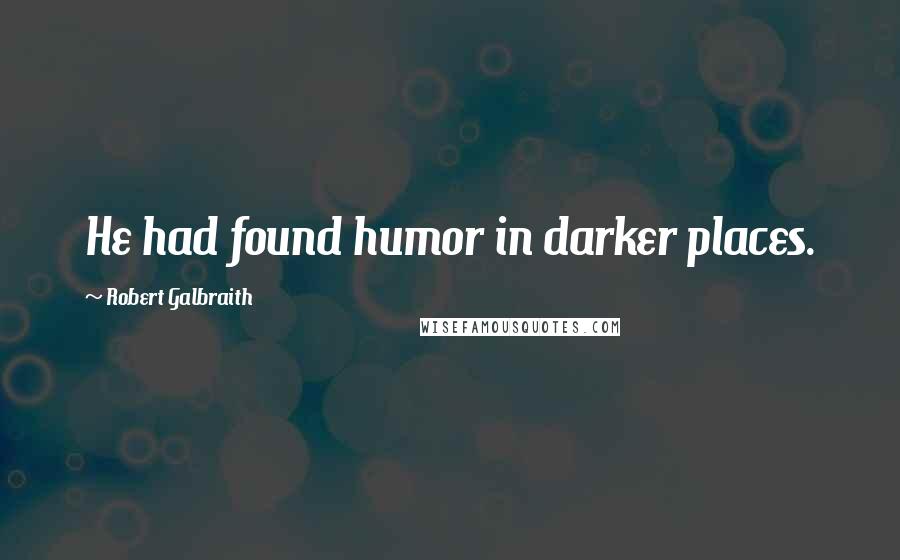 He had found humor in darker places.

~ Robert Galbraith

WISEFAMOUSQUOTES.COM